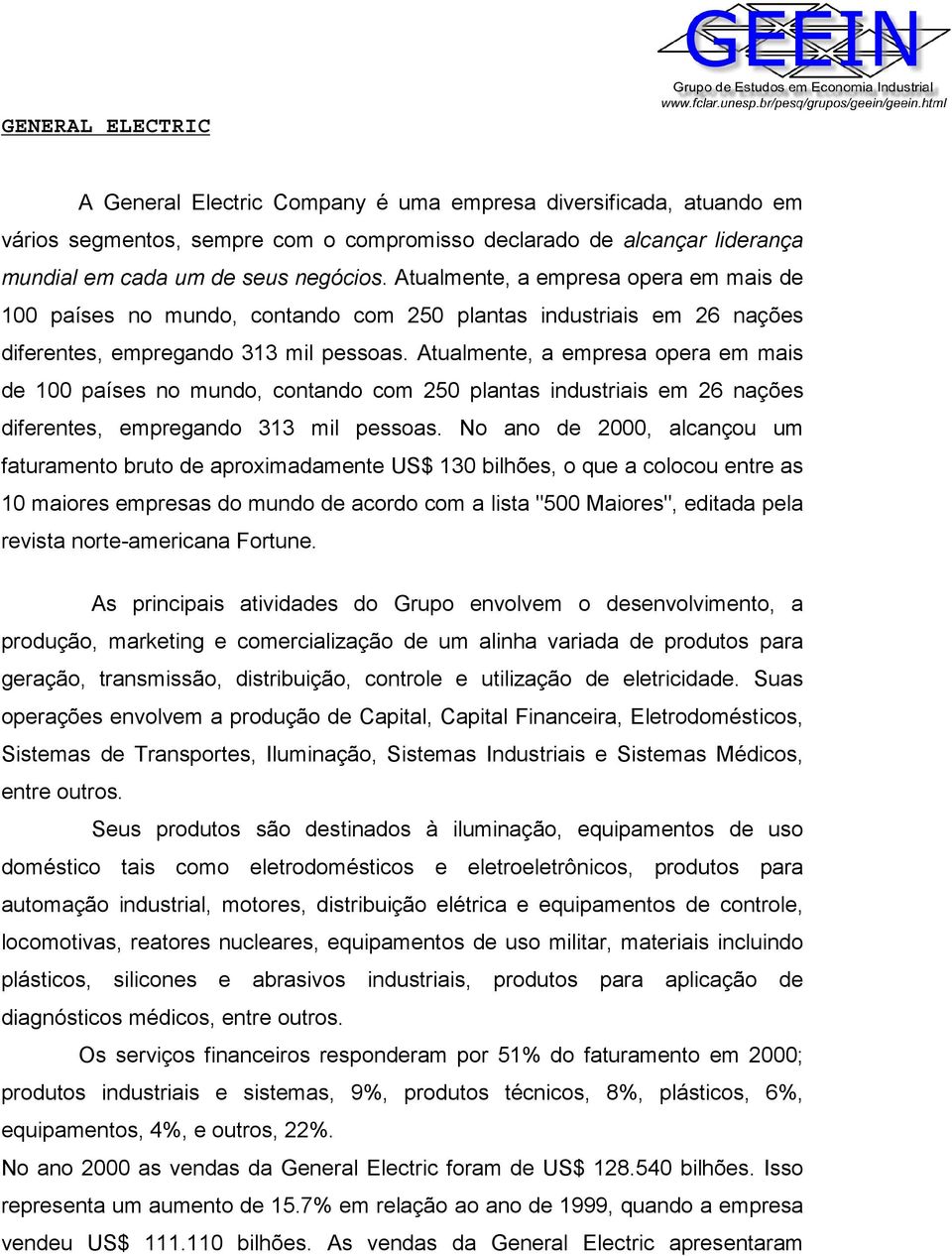 GEEIN
Grupo de Estudos em Economia Industrial
www.fclar.unesp.br/pesq/grupos/geein/geein.html

GENERAL ELECTRIC

A General Electric Company é uma empresa diversificada, atuando em vários segmentos, sempre com o compromisso declarado de alcançar liderança mundial em cada um de seus negócios. Atualmente, a empresa opera em mais de 100 países no mundo, contando com 250 plantas industriais em 26 nações diferentes, empregando 313 mil pessoas. Atualmente, a empresa opera em mais de 100 países no mundo, contando com 250 plantas industriais em 26 nações diferentes, empregando 313 mil pessoas. No ano de 2000, alcançou um faturamento bruto de aproximadamente US$ 130 bilhões, o que a colocou entre as 10 maiores empresas do mundo de acordo com a lista "500 Maiores", editada pela revista norte-americana Fortune.

As principais atividades do Grupo envolvem o desenvolvimento, a produção, marketing e comercialização de um alinha variada de produtos para geração, transmissão, distribuição, controle e utilização de eletricidade. Suas operações envolvem a produção de Capital, Capital Financeira, Eletrodomésticos, Sistemas de Transportes, Iluminação, Sistemas Industriais e Sistemas Médicos, entre outros.

Seus produtos são destinados à iluminação, equipamentos de uso doméstico tais como eletrodomésticos e eletroeletrônicos, produtos para automação industrial, motores, distribuição elétrica e equipamentos de controle, locomotivas, reatores nucleares, equipamentos de uso militar, materiais incluindo plásticos, silicones e abrasivos industriais, produtos para aplicação de diagnósticos médicos, entre outros.

Os serviços financeiros responderam por 51% do faturamento em 2000; produtos industriais e sistemas, 9%, produtos técnicos, 8%, plásticos, 6%, equipamentos, 4%, e outros, 22%.

No ano 2000 as vendas da General Electric foram de US$ 128.540 bilhões. Isso representa um aumento de 15.7% em relação ao ano de 1999, quando a empresa vendeu US$ 111.110 bilhões. As vendas da General Electric apresentaram